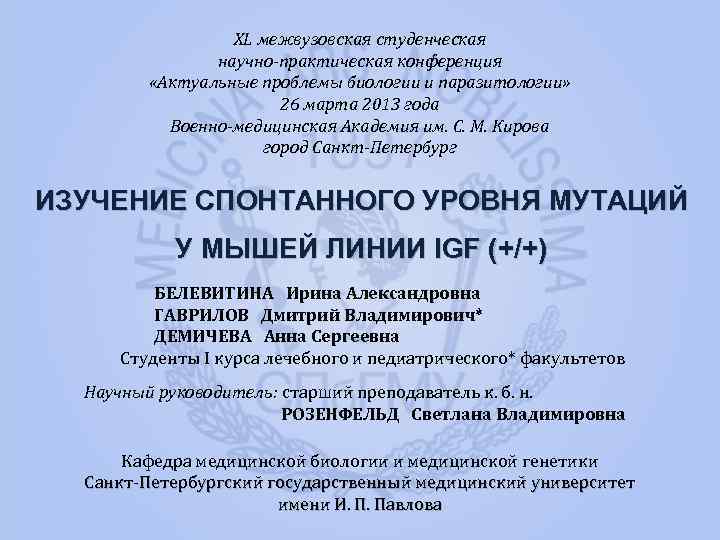 XL межвузовская студенческая
научно-практическая конференция
«Актуальные проблемы биологии и паразитологии»
26 марта 2013 года
Военно-медицинская Академия им. С. М. Кирова
город Санкт-Петербург

ИЗУЧЕНИЕ СПОНТАННОГО УРОВНЯ МУТАЦИЙ
У МЫШЕЙ ЛИНИИ IGF (+/+)

БЕЛЕВИТИНА Ирина Александровна
ГАВРИЛОВ Дмитрий Владимирович*
ДЕМИЧЕВА Анна Сергеевна
Студенты I курса лечебного и педиатрического* факультетов

Научный руководитель: старший преподаватель к. б. н.
РОЗЕНФЕЛЬД Светлана Владимировна

Кафедра медицинской биологии и медицинской генетики
Санкт-Петербургский государственный медицинский университет
имени И. П. Павлова